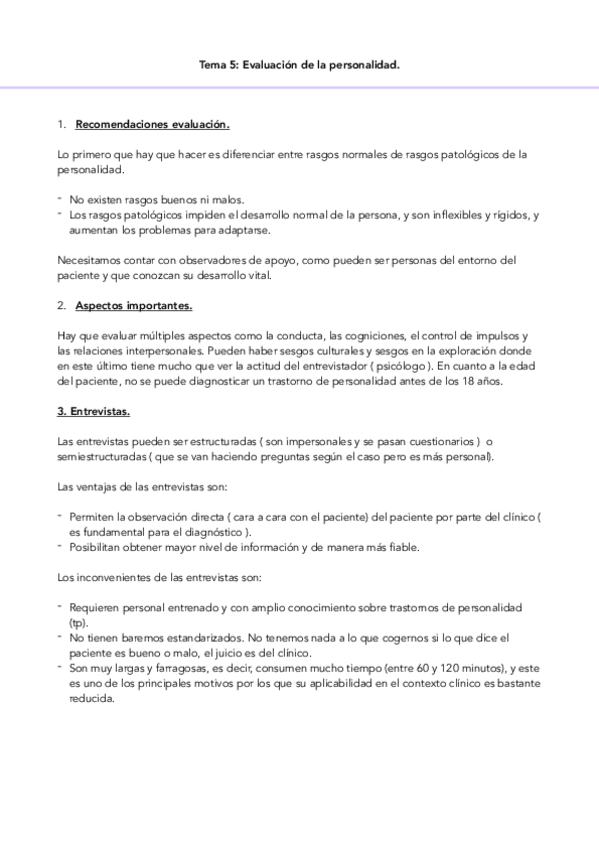 Tema 5: Evaluación de la personalidad.

1. Recomendaciones evaluación.

Lo primero que hay que hacer es diferenciar entre rasgos normales de rasgos patológicos de la personalidad.

- No existen rasgos buenos ni malos.
- Los rasgos patológicos impiden el desarrollo normal de la persona, y son inflexibles y rígidos, y aumentan los problemas para adaptarse.

Necesitamos contar con observadores de apoyo, como pueden ser personas del entorno del paciente y que conozcan su desarrollo vital.

2. Aspectos importantes.

Hay que evaluar múltiples aspectos como la conducta, las cogniciones, el control de impulsos y las relaciones interpersonales. Pueden haber sesgos culturales y sesgos en la exploración donde en este último tiene mucho que ver la actitud del entrevistador ( psicólogo ). En cuanto a la edad del paciente, no se puede diagnosticar un trastorno de personalidad antes de los 18 años.

3. Entrevistas.

Las entrevistas pueden ser estructuradas ( son impersonales y se pasan cuestionarios ) o semiestructuradas ( que se van haciendo preguntas según el caso pero es más personal).

Las ventajas de las entrevistas son:

- Permiten la observación directa ( cara a cara con el paciente) del paciente por parte del clínico ( es fundamental para el diagnóstico ).
- Posibilitan obtener mayor nivel de información y de manera más fiable.

Los inconvenientes de las entrevistas son:

- Requieren personal entrenado y con amplio conocimiento sobre trastornos de personalidad (tp).
- No tienen baremos estandarizados. No tenemos nada a lo que cogernos si lo que dice el paciente es bueno o malo, el juicio es del clínico.
- Son muy largas y farragosas, es decir, consumen mucho tiempo (entre 60 y 120 minutos), y este es uno de los principales motivos por los que su aplicabilidad en el contexto clínico es bastante reducida.